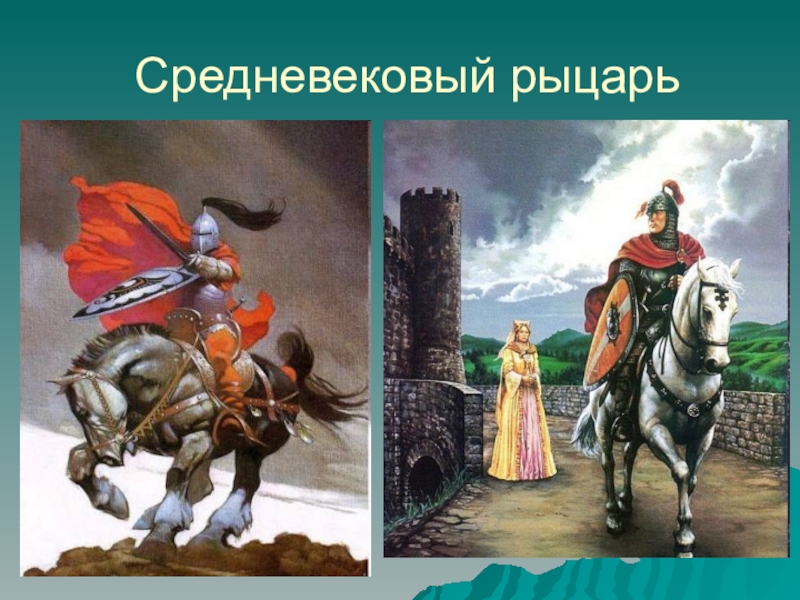 Средневековый рыцарь